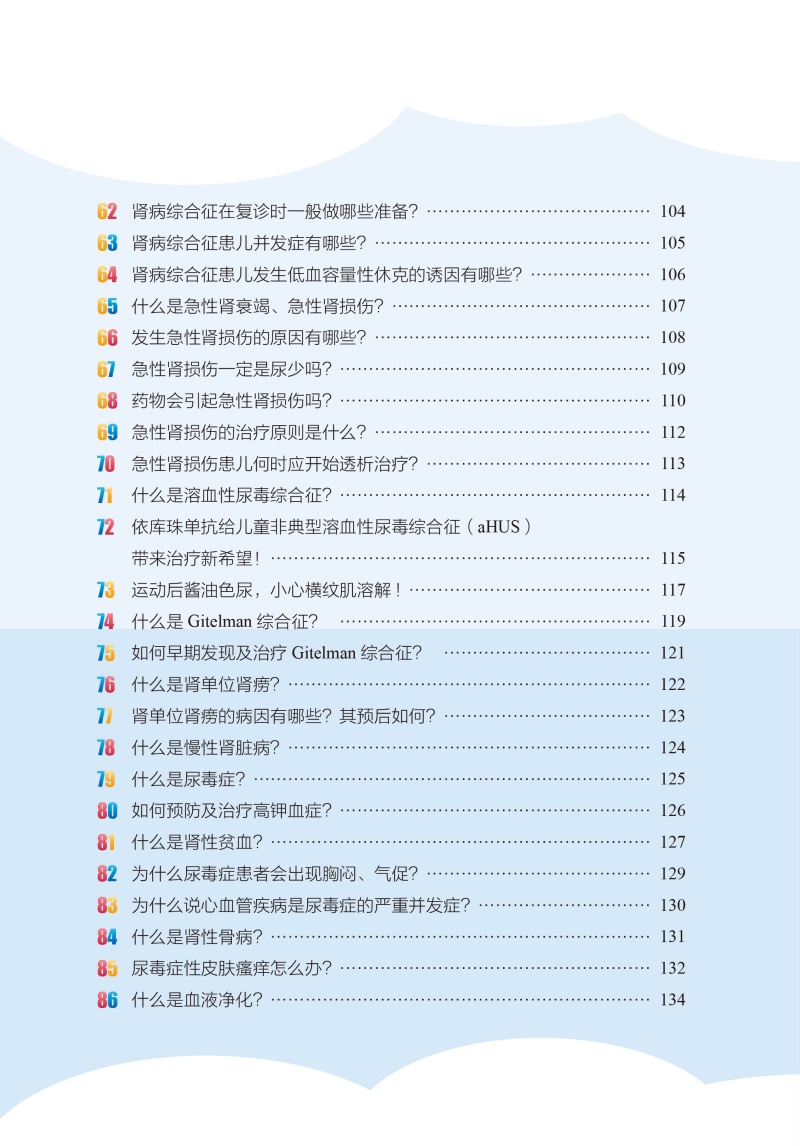 62 肾病综合征在复诊时一般做哪些准备? 104
63 肾病综合征患儿并发症有哪些? 105
64 肾病综合征患儿发生低血容量性休克的诱因有哪些? 106
65 什么是急性肾衰竭、急性肾损伤? 107
66 发生急性肾损伤的原因有哪些? 108
67 急性肾损伤一定是尿少吗? 109
68 药物会引起急性肾损伤吗? 110
69 急性肾损伤的治疗原则是什么? 112
70 急性肾损伤患儿何时应开始透析治疗? 113
71 什么是溶血性尿毒综合征? 114
72 依库珠单抗给儿童非典型溶血性尿毒综合征(aHUS)带来治疗新希望! 115
73 运动后酱油色尿,小心横纹肌溶解! 117
74 什么是Gitelman综合征? 119
75 如何早期发现及治疗Gitelman综合征? 121
76 什么是肾单位肾痨? 122
77 肾单位肾痨的病因有哪些?其预后如何? 123
78 什么是慢性肾脏病? 124
79 什么是尿毒症? 125
80 如何预防及治疗高钾血症? 126
81 什么是肾性贫血? 127
82 为什么尿毒症患者会出现胸闷、气促? 129
83 为什么说心血管疾病是尿毒症的严重并发症? 130
84 什么是肾性骨病? 131
85 尿毒症性皮肤瘙痒怎么办? 132
86 什么是血液净化? 134